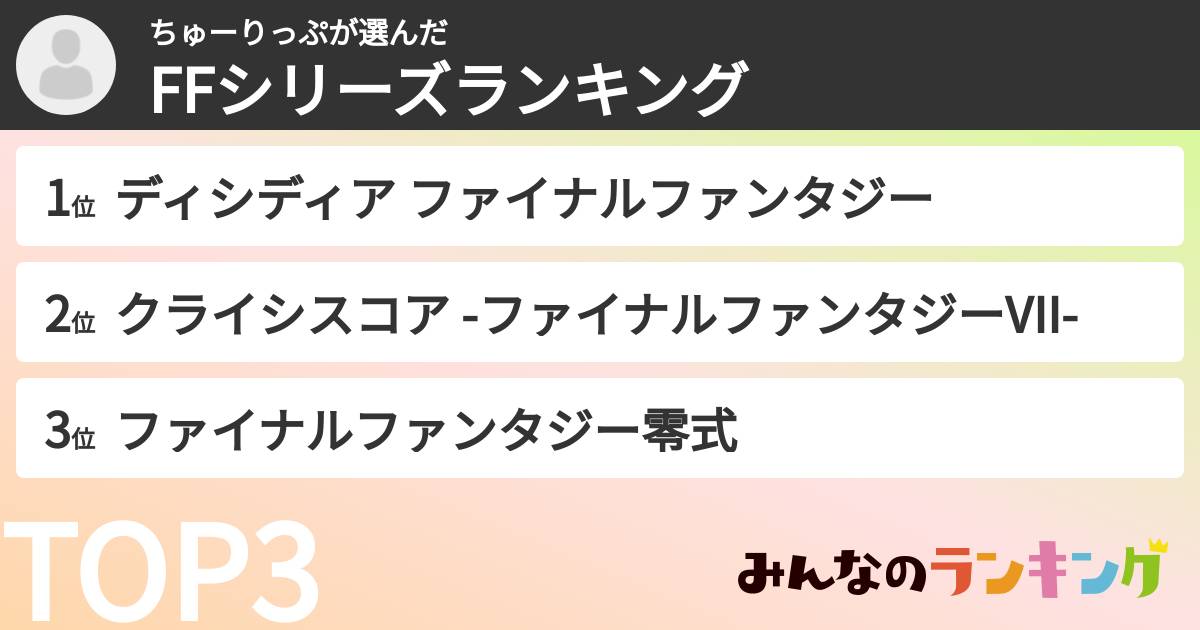 ちゅーりっぷが選んだ
FFシリーズランキング

1位 ディシディア ファイナルファンタジー

2位 クライシスコア -ファイナルファンタジーVII-

3位 ファイナルファンタジー零式

TOP3

みんなのランキング